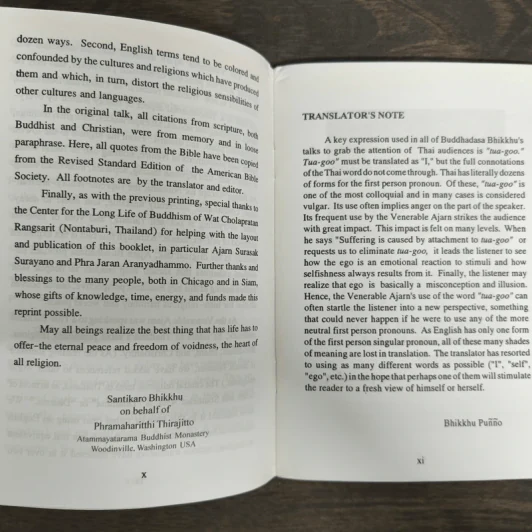 dozen ways. Second, English terms tend to be colored and confounded by the cultures and religions which have produced them and which, in turn, distort the religious sensibilities of other cultures and languages.

In the original talk, all citations from scripture, both Buddhist and Christian, were from memory and in loose paraphrase. Here, all quotes from the Bible have been copied from the Revised Standard Edition of the American Bible Society. All footnotes are by the translator and editor.

Finally, as with the previous printing, special thanks to the Center for the Long Life of Buddhism of Wat Cholapratan Rangsarit (Nontaburi, Thailand) for helping with the layout and publication of this booklet, in particular Ajarn Surasak Surayano and Phra Jaran Aranyadhammo. Further thanks and blessings to the many people, both in Chicago and in Siam, whose gifts of knowledge, time, energy, and funds made this reprint possible.

May all beings realize the best thing that has life has to offer–the eternal peace and freedom of voidness, the heart of all religion.

Santikaro Bhikkhu
on behalf of
Phramaharitthi Thirajitto
Atammayatarama Buddhist Monastery
Woodinville, Washington USA

x

TRANSLATOR'S NOTE

A key expression used in all of Buddhadasa Bhikkhu's talks to grab the attention of Thai audiences is "tua-goo." Tua-goo" must be translated as "I," but the full connotations of the Thai word do not come through. Thai has literally dozens of forms for the first person pronoun. Of these, "tua-goo" is one of the most colloquial and in many cases is considered vulgar. Its use often implies anger on the part of the speaker. Its frequent use by the Venerable Ajarn strikes the audience with great impact. This impact is felt on many levels. When he says "Suffering is caused by attachment to tua-goo" or requests us to eliminate tua-goo, it leads the listener to see how the ego is an emotional reaction to stimuli and how selfishness always results from it. Finally, the listener may realize that ego is basically a misconception and illusion. Hence, the Venerable Ajarn's use of the word "tua-goo" can often startle the listener into a new perspective, something that could never happen if he were to use any of the more neutral first person pronouns. As English has only one form of the first person singular pronoun, all of these many shades of meaning are lost in translation. The translator has resorted to using as many different words as possible ("I", "self", "ego", etc.) in the hope that perhaps one of them will stimulate the reader to a fresh view of himself or herself.

Bhikkhu Puñño

xi